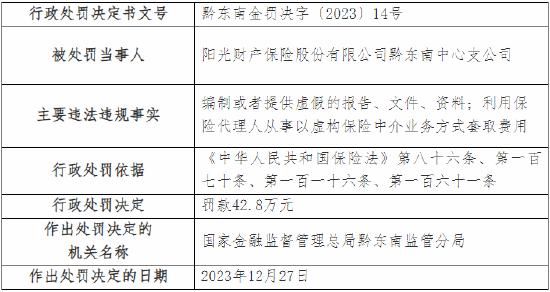 | 行政处罚决定书文号 | 黔东南金罚决字〔2023〕14号 |
|---|---|
| 被处罚当事人 | 阳光财产保险股份有限公司黔东南中心支公司 |
| 主要违法违规事实 | 编制或者提供虚假的报告、文件、资料；利用保险代理人从事以虚构保险中介业务方式套取费用 |
| 行政处罚依据 | 《中华人民共和国保险法》第八十六条、第一百七十条、第一百一十六条、第一百六十一条 |
| 行政处罚决定 | 罚款42.8万元 |
| 作出处罚决定的机关名称 | 国家金融监督管理总局黔东南监管分局 |
| 作出处罚决定的日期 | 2023年12月27日 |